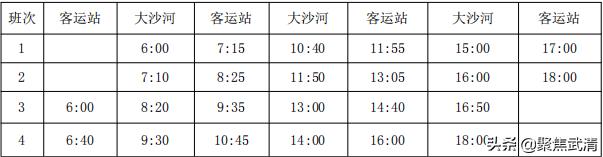 | 班次 | 客运站 | 大沙河 | 客运站 | 大沙河 | 客运站 | 大沙河 | 客运站 |
|---|---|---|---|---|---|---|---|
| 1 | | 6:00 | 7:15 | 10:40 | 11:55 | 15:00 | 17:00 |
| 2 | | 7:10 | 8:25 | 11:50 | 13:05 | 16:00 | 18:00 |
| 3 | 6:00 | 8:20 | 9:35 | 13:00 | 14:40 | 16:50 | |
| 4 | 6:40 | 9:30 | 10:45 | 14:00 | 16:00 | 18:00 | |

头条 @聚焦武清